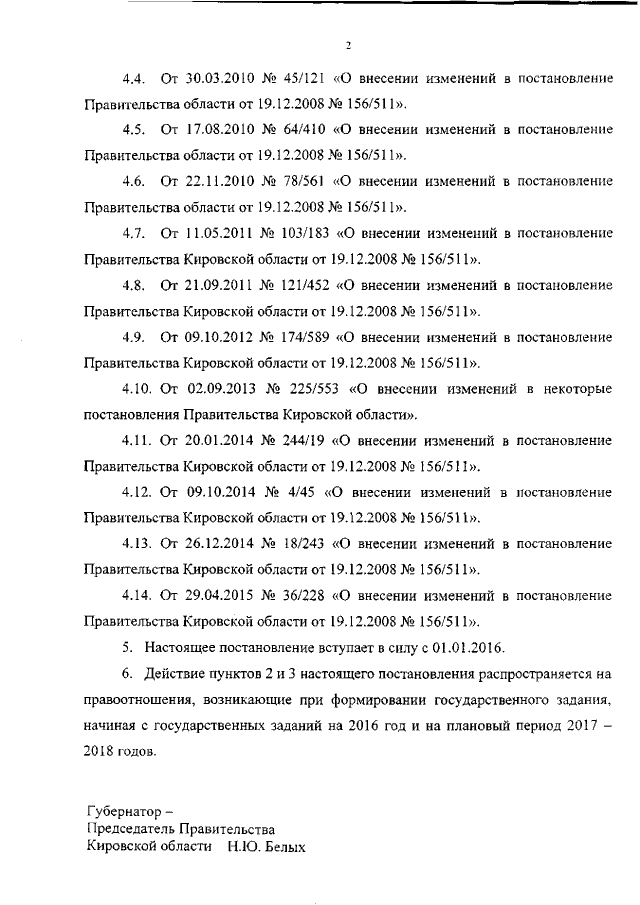 2

4.4. От 30.03.2010 № 45/121 «О внесении изменений в постановление Правительства области от 19.12.2008 № 156/511».

4.5. От 17.08.2010 № 64/410 «О внесении изменений в постановление Правительства области от 19.12.2008 № 156/511».

4.6. От 22.11.2010 № 78/561 «О внесении изменений в постановление Правительства области от 19.12.2008 № 156/511».

4.7. От 11.05.2011 № 103/183 «О внесении изменений в постановление Правительства Кировской области от 19.12.2008 № 156/511».

4.8. От 21.09.2011 № 121/452 «О внесении изменений в постановление Правительства Кировской области от 19.12.2008 № 156/511».

4.9. От 09.10.2012 № 174/589 «О внесении изменений в постановление Правительства Кировской области от 19.12.2008 № 156/511».

4.10. От 02.09.2013 № 225/553 «О внесении изменений в некоторые постановления Правительства Кировской области».

4.11. От 20.01.2014 № 244/19 «О внесении изменений в постановление Правительства Кировской области от 19.12.2008 № 156/511».

4.12. От 09.10.2014 № 4/45 «О внесении изменений в постановление Правительства Кировской области от 19.12.2008 № 156/511».

4.13. От 26.12.2014 № 18/243 «О внесении изменений в постановление Правительства Кировской области от 19.12.2008 № 156/511».

4.14. От 29.04.2015 № 36/228 «О внесении изменений в постановление Правительства Кировской области от 19.12.2008 № 156/511».

5. Настоящее постановление вступает в силу с 01.01.2016.

6. Действие пунктов 2 и 3 настоящего постановления распространяется на правоотношения, возникающие при формировании государственного задания, начиная с государственных заданий на 2016 год и на плановый период 2017 – 2018 годов.

Губернатор –
Председатель Правительства
Кировской области Н.Ю. Белых